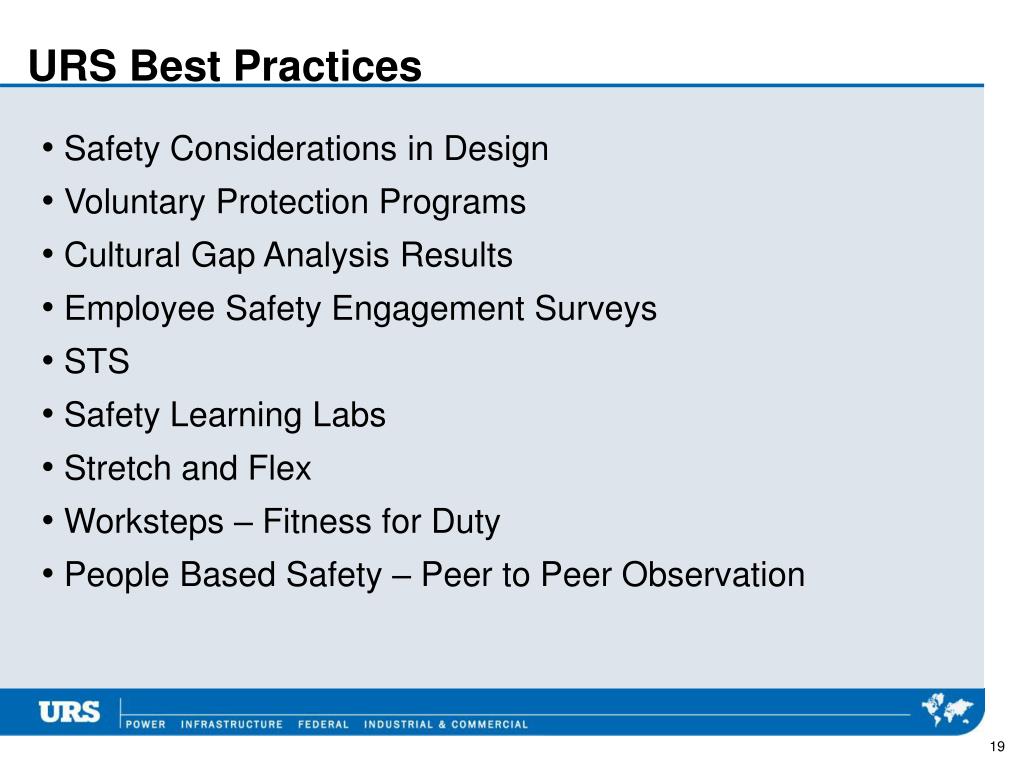 URS Best Practices

• Safety Considerations in Design
• Voluntary Protection Programs
• Cultural Gap Analysis Results
• Employee Safety Engagement Surveys
• STS
• Safety Learning Labs
• Stretch and Flex
• Worksteps – Fitness for Duty
• People Based Safety – Peer to Peer Observation

URS
POWER INFRASTRUCTURE FEDERAL INDUSTRIAL & COMMERCIAL

19